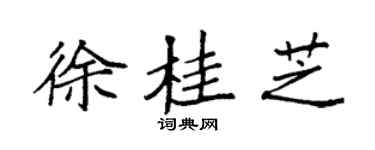 徐桂芝

词典网